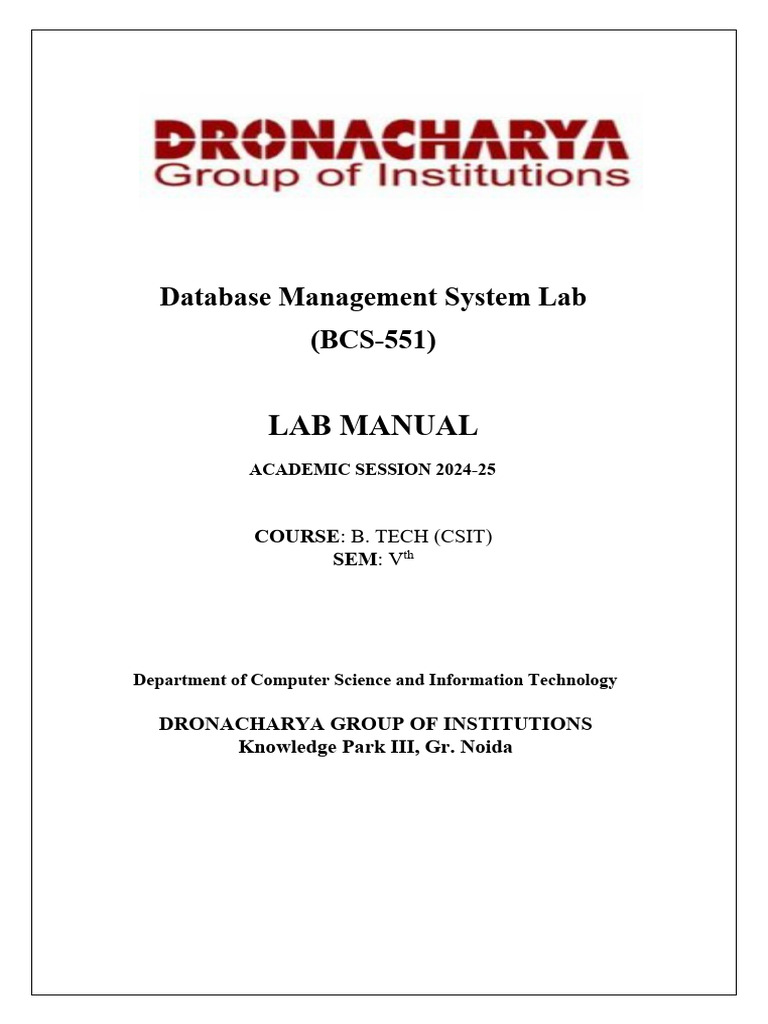 DRONACHARYA
Group of Institutions

Database Management System Lab
(BCS-551)

LAB MANUAL

ACADEMIC SESSION 2024-25

COURSE: B. TECH (CSIT)
SEM: V$^{th}$

Department of Computer Science and Information Technology

DRONACHARYA GROUP OF INSTITUTIONS
Knowledge Park III, Gr. Noida